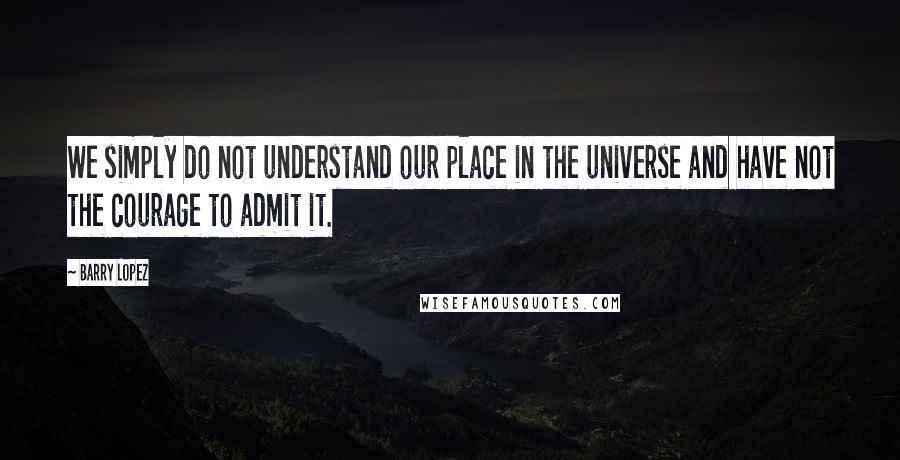 WE SIMPLY DO NOT UNDERSTAND OUR PLACE IN THE UNIVERSE AND HAVE NOT THE COURAGE TO ADMIT IT.

~ BARRY LOPEZ

WISEFAMOUSQUOTES.COM